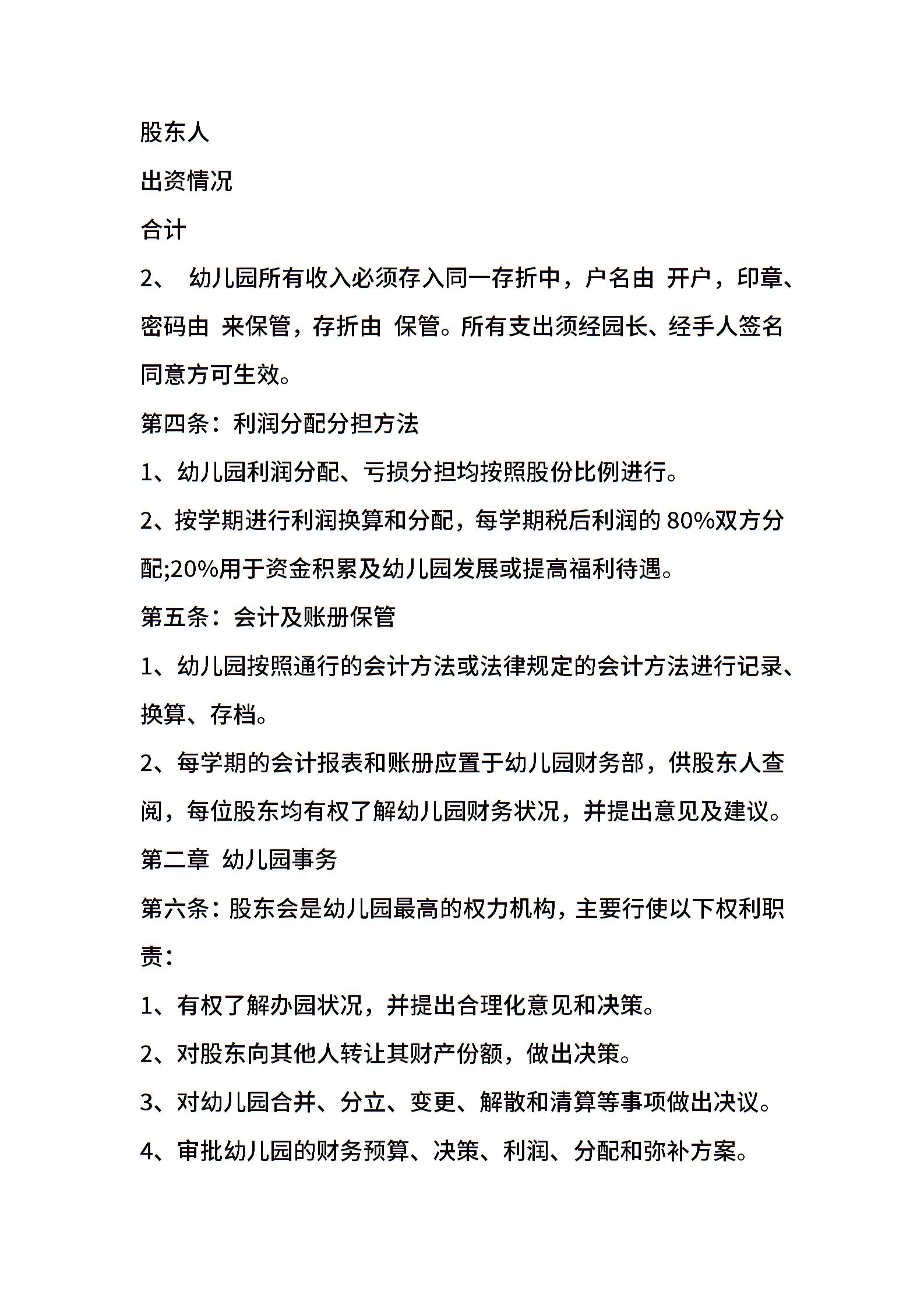 股东人

出资情况

合计

2、 幼儿园所有收入必须存入同一存折中，户名由 开户，印章、密码由 来保管，存折由 保管。所有支出须经园长、经手人签名同意方可生效。

第四条：利润分配分担方法

1、幼儿园利润分配、亏损分担均按照股份比例进行。

2、按学期进行利润换算和分配，每学期税后利润的 80%双方分配;20%用于资金积累及幼儿园发展或提高福利待遇。

第五条：会计及账册保管

1、幼儿园按照通行的会计方法或法律规定的会计方法进行记录、换算、存档。

2、每学期的会计报表和账册应置于幼儿园财务部，供股东人查阅，每位股东均有权了解幼儿园财务状况，并提出意见及建议。

第二章 幼儿园事务

第六条：股东会是幼儿园最高的权力机构，主要行使以下权利职责：

1、有权了解办园状况，并提出合理化意见和决策。

2、对股东向其他人转让其财产份额，做出决策。

3、对幼儿园合并、分立、变更、解散和清算等事项做出决议。

4、审批幼儿园的财务预算、决策、利润、分配和弥补方案。